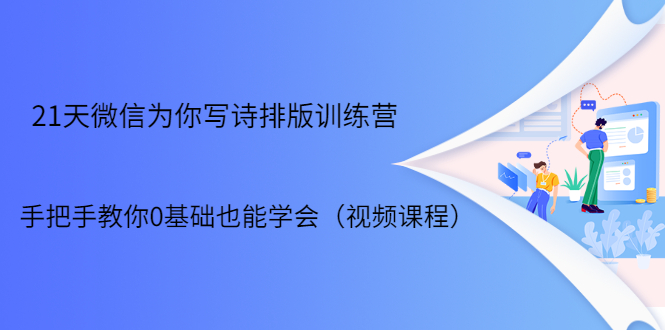 21天微信为你写诗排版训练营

手把手教你0基础也能学会（视频课程）